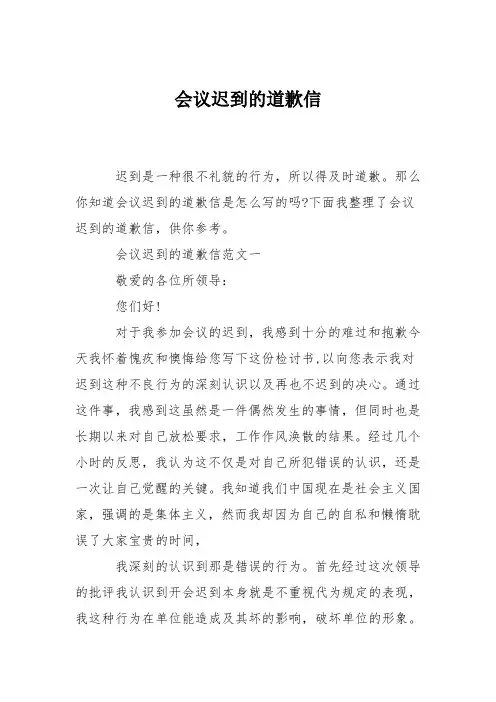 会议迟到的道歉信

迟到是一种很不礼貌的行为，所以得及时道歉。那么你知道会议迟到的道歉信是怎么写的吗?下面我整理了会议迟到的道歉信，供你参考。

会议迟到的道歉信范文一

敬爱的各位所领导：

您们好!

对于我参加会议的迟到，我感到十分的难过和抱歉今天我怀着愧疚和懊悔给您写下这份检讨书,以向您表示我对迟到这种不良行为的深刻认识以及再也不迟到的决心。通过这件事，我感到这虽然是一件偶然发生的事情，但同时也是长期以来对自己放松要求，工作作风涣散的结果。经过几个小时的反思，我认为这不仅是对自己所犯错误的认识，还是一次让自己觉醒的关键。我知道我们中国现在是社会主义国家，强调的是集体主义，然而我却因为自己的自私和懒惰耽误了大家宝贵的时间，

我深刻的认识到那是错误的行为。首先经过这次领导的批评我认识到开会迟到本身就是不重视代为规定的表现，我这种行为在单位能造成及其坏的影响，破坏单位的形象。